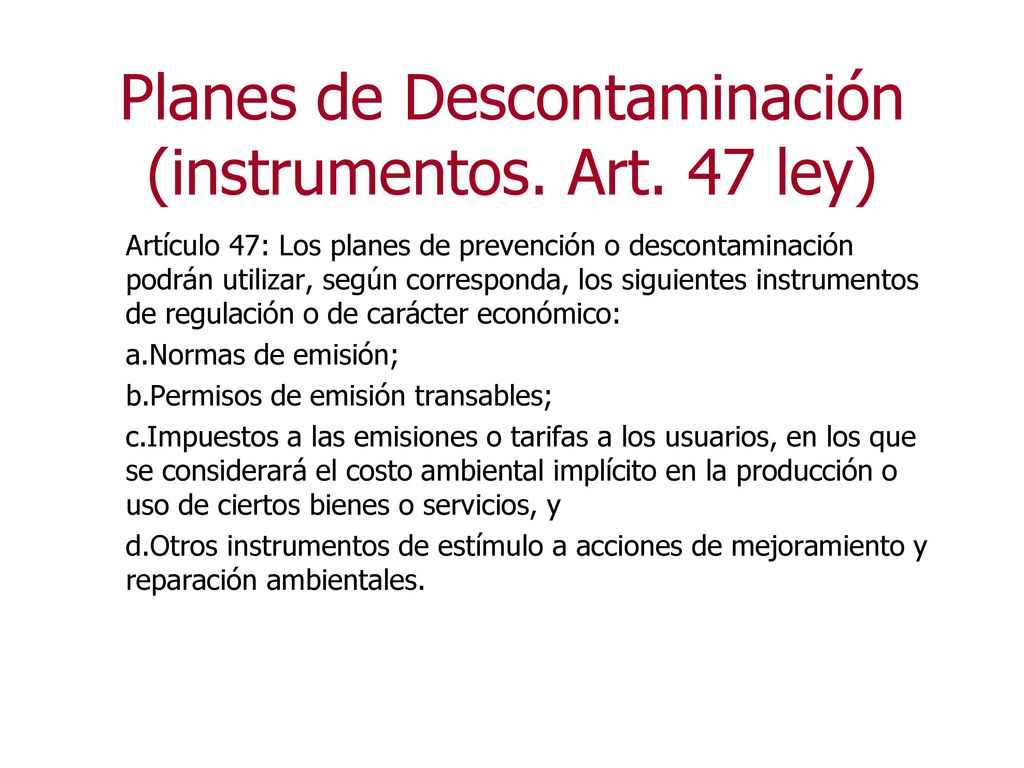 Planes de Descontaminación (instrumentos. Art. 47 ley)

Artículo 47: Los planes de prevención o descontaminación podrán utilizar, según corresponda, los siguientes instrumentos de regulación o de carácter económico:

a.Normas de emisión;

b.Permisos de emisión transables;

c.Impuestos a las emisiones o tarifas a los usuarios, en los que se considerará el costo ambiental implícito en la producción o uso de ciertos bienes o servicios, y

d.Otros instrumentos de estímulo a acciones de mejoramiento y reparación ambientales.